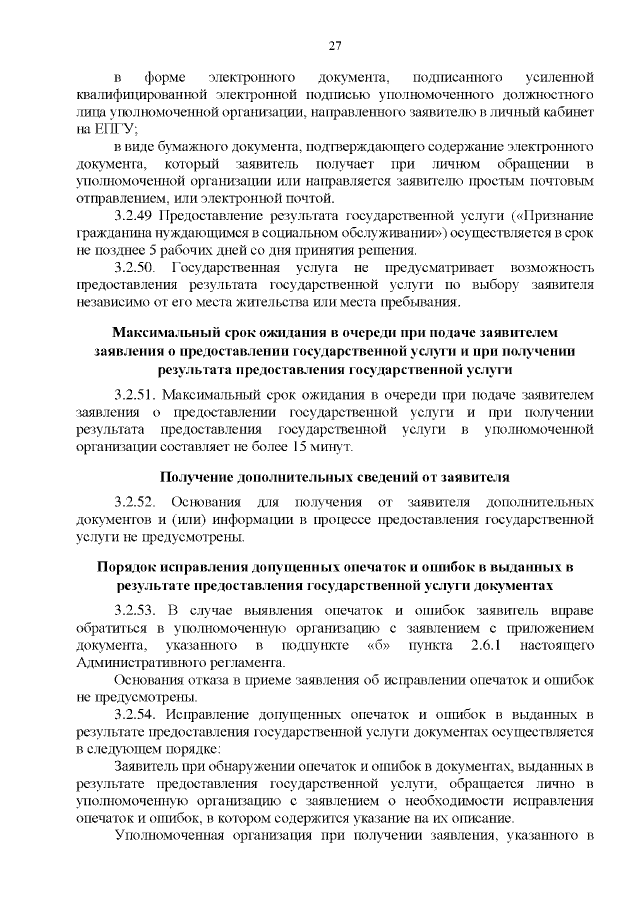 27

в форме электронного документа, подписанного усиленной квалифицированной электронной подписью уполномоченного должностного лица уполномоченной организации, направленного заявителю в личный кабинет на ЕПГУ;

в виде бумажного документа, подтверждающего содержание электронного документа, который заявитель получает при личном обращении в уполномоченной организации или направляется заявителю простым почтовым отправлением, или электронной почтой.

3.2.49 Предоставление результата государственной услуги («Признание гражданина нуждающимся в социальном обслуживании») осуществляется в срок не позднее 5 рабочих дней со дня принятия решения.

3.2.50. Государственная услуга не предусматривает возможность предоставления результата государственной услуги по выбору заявителя независимо от его места жительства или места пребывания.

Максимальный срок ожидания в очереди при подаче заявителем заявления о предоставлении государственной услуги и при получении результата предоставления государственной услуги

3.2.51. Максимальный срок ожидания в очереди при подаче заявителем заявления о предоставлении государственной услуги и при получении результата предоставления государственной услуги в уполномоченной организации составляет не более 15 минут.

Получение дополнительных сведений от заявителя

3.2.52. Основания для получения от заявителя дополнительных документов и (или) информации в процессе предоставления государственной услуги не предусмотрены.

Порядок исправления допущенных опечаток и ошибок в выданных в результате предоставления государственной услуги документах

3.2.53. В случае выявления опечаток и ошибок заявитель вправе обратиться в уполномоченную организацию с заявлением с приложением документа, указанного в подпункте «б» пункта 2.6.1 настоящего Административного регламента.

Основания отказа в приеме заявления об исправлении опечаток и ошибок не предусмотрены.

3.2.54. Исправление допущенных опечаток и ошибок в выданных в результате предоставления государственной услуги документах осуществляется в следующем порядке:

Заявитель при обнаружении опечаток и ошибок в документах, выданных в результате предоставления государственной услуги, обращается лично в уполномоченную организацию с заявлением о необходимости исправления опечаток и ошибок, в котором содержится указание на их описание.

Уполномоченная организация при получении заявления, указанного в